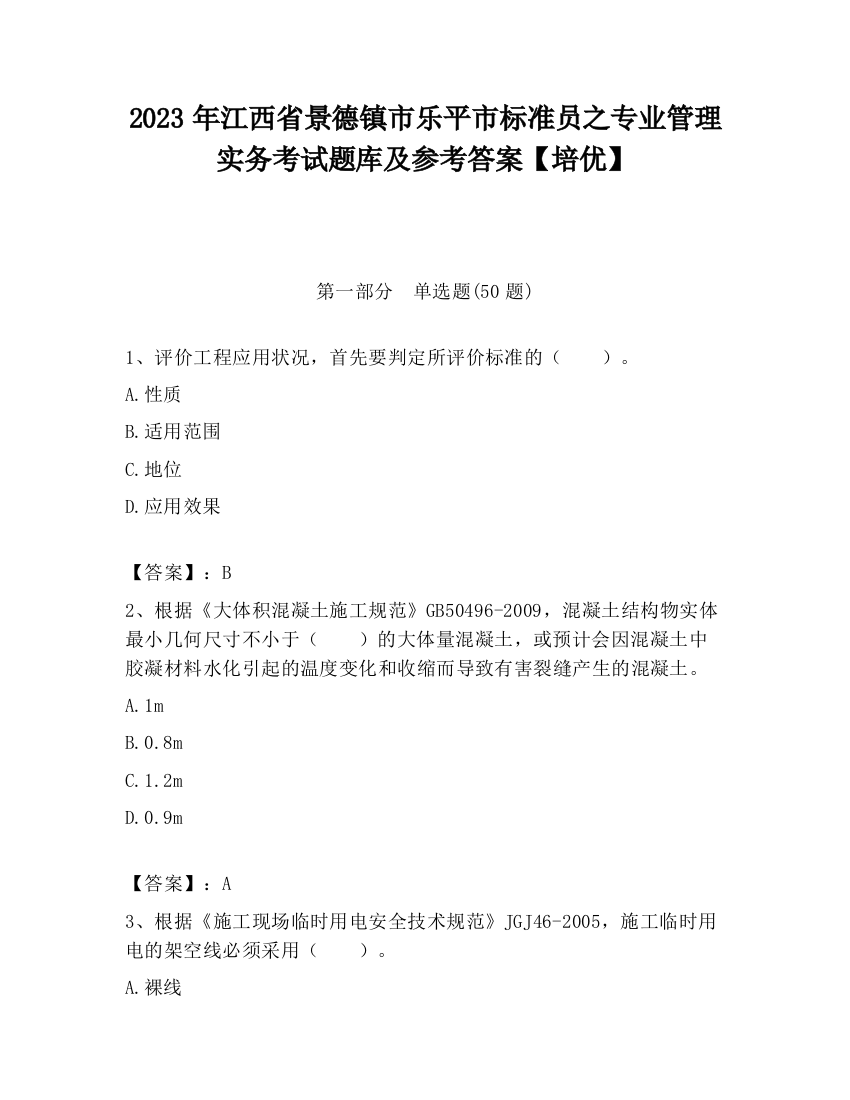 2023 年江西省景德镇市乐平市标准员之专业管理实务考试题库及参考答案【培优】

第一部分　单选题(50 题)

1、评价工程应用状况，首先要判定所评价标准的（　　）。

A.性质

B.适用范围

C.地位

D.应用效果

【答案】：B

2、根据《大体积混凝土施工规范》GB50496-2009，混凝土结构物实体最小几何尺寸不小于（　　）的大体量混凝土，或预计会因混凝土中胶凝材料水化引起的温度变化和收缩而导致有害裂缝产生的混凝土。

A.1m

B.0.8m

C.1.2m

D.0.9m

【答案】：A

3、根据《施工现场临时用电安全技术规范》JGJ46-2005，施工临时用电的架空线必须采用（　　）。

A.裸线